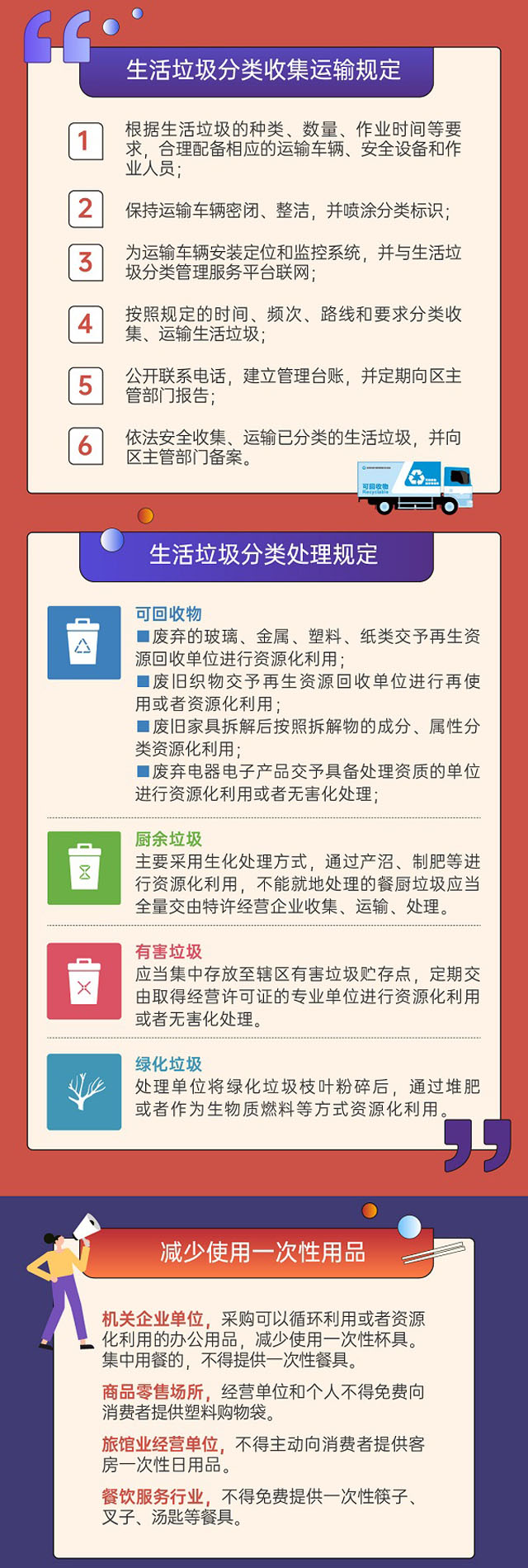 生活垃圾分类收集运输规定

1 根据生活垃圾的种类、数量、作业时间等要求，合理配备相应的运输车辆、安全设备和作业人员；

2 保持运输车辆密闭、整洁，并喷涂分类标识；

3 为运输车辆安装定位和监控系统，并与生活垃圾分类管理服务平台联网；

4 按照规定的时间、频次、路线和要求分类收集、运输生活垃圾；

5 公开联系电话，建立管理台账，并定期向区主管部门报告；

6 依法安全收集、运输已分类的生活垃圾，并向区主管部门备案。

可回收物 Recyclable

生活垃圾分类处理规定

可回收物
■废弃的玻璃、金属、塑料、纸类交予再生资源回收单位进行资源化利用；
■废旧织物交予再生资源回收单位进行再使用或者资源化利用；
■废旧家具拆解后按照拆解物的成分、属性分类资源化利用；
■废弃电器电子产品交予具备处理资质的单位进行资源化利用或者无害化处理；

厨余垃圾
主要采用生化处理方式，通过产沼、制肥等进行资源化利用，不能就地处理的餐厨垃圾应当全量交由特许经营企业收集、运输、处理。

有害垃圾
应当集中存放至辖区有害垃圾贮存点，定期交由取得经营许可证的专业单位进行资源化利用或者无害化处理。

绿化垃圾
处理单位将绿化垃圾枝叶粉碎后，通过堆肥或者作为生物质燃料等方式资源化利用。

减少使用一次性用品

机关企业单位，采购可以循环利用或者资源化利用的办公用品，减少使用一次性杯具。集中用餐的，不得提供一次性餐具。

商品零售场所，经营单位和个人不得免费向消费者提供塑料购物袋。

旅馆业经营单位，不得主动向消费者提供客房一次性日用品。

餐饮服务行业，不得免费提供一次性筷子、叉子、汤匙等餐具。